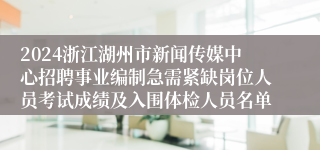 2024浙江湖州市新闻传媒中心招聘事业编制急需紧缺岗位人员考试成绩及入围体检人员名单